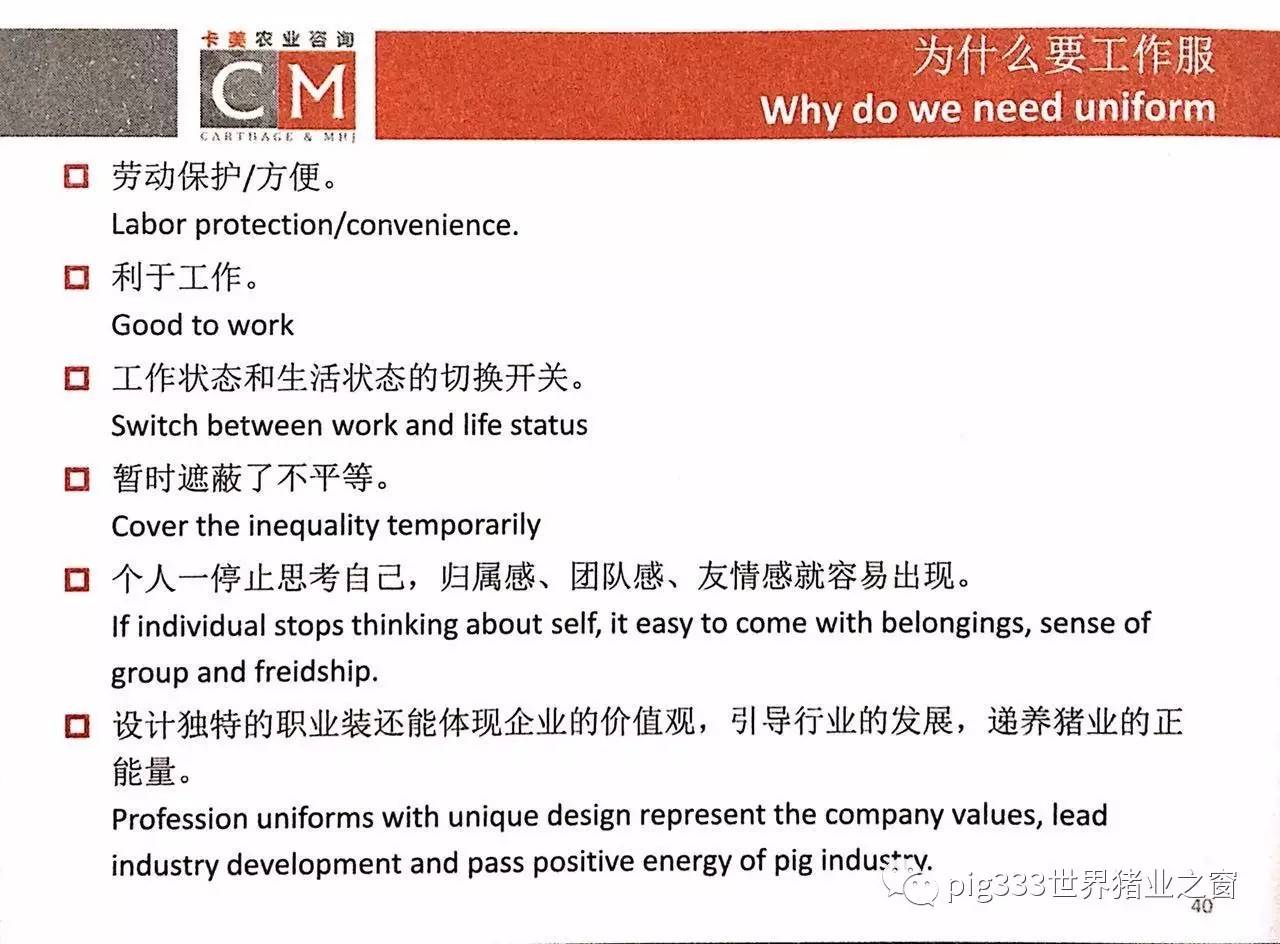 卡美农业咨询
CM
CARTHAGE & MHJ

为什么要工作服
Why do we need uniform

劳动保护/方便。
Labor protection/convenience.

利于工作。
Good to work

工作状态和生活状态的切换开关。
Switch between work and life status

暂时遮蔽了不平等。
Cover the inequality temporarily

个人一停止思考自己，归属感、团队感、友情感就容易出现。
If individual stops thinking about self, it easy to come with belongings, sense of group and freidship.

设计独特的职业装还能体现企业的价值观，引导行业的发展，递养猪业的正能量。
Profession uniforms with unique design represent the company values, lead industry development and pass positive energy of pig industry.

pig333世界猪业之窗

40